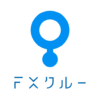 FXクルー